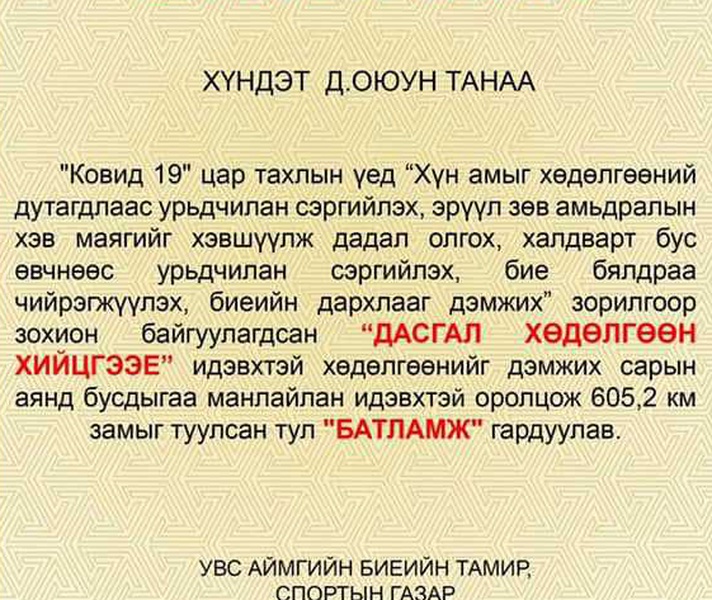 ХҮНДЭТ Д.ОЮУН ТАНАА

"Ковид 19" цар тахлын үед “Хүн амыг хөдөлгөөний дутагдлаас урьдчилан сэргийлэх, эрүүл зөв амьдралын хэв маягийг хэвшүүлж дадал олгох, халдварт бус өвчнөөс урьдчилан сэргийлэх, бие бялдраа чийрэгжүүлэх, биеийн дархлааг дэмжих” зорилгоор зохион байгуулагдсан “ДАСГАЛ ХӨДӨЛГӨӨН ХИЙЦГЭЭЕ” идэвхтэй хөдөлгөөнийг дэмжих сарын аянд бусдыгаа манлайлан идэвхтэй оролцож 605,2 км замыг туулсан тул "БАТЛАМЖ" гардуулав.

УВС АЙМГИЙН БИЕИЙН ТАМИР, СПОРТЫН ГАЗАР